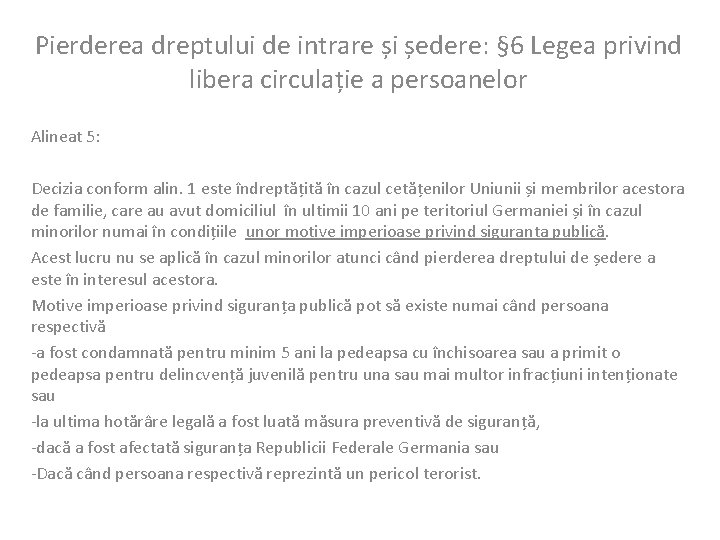 Pierderea dreptului de intrare și ședere: §6 Legea privind libera circulație a persoanelor

Alineat 5:

Decizia conform alin. 1 este îndreptățită în cazul cetățenilor Uniunii și membrilor acestora de familie, care au avut domiciliul în ultimii 10 ani pe teritoriul Germaniei și în cazul minorilor numai în condițiile unor motive imperioase privind siguranta publică.

Acest lucru nu se aplică în cazul minorilor atunci când pierderea dreptului de ședere a este în interesul acestora.

Motive imperioase privind siguranța publică pot să existe numai când persoana respectivă

-a fost condamnată pentru minim 5 ani la pedeapsa cu închisoarea sau a primit o pedeapsa pentru delincvență juvenilă pentru una sau mai multor infracțiuni intenționate sau

-la ultima hotărâre legală a fost luată măsura preventivă de siguranță,

-dacă a fost afectată siguranța Republicii Federale Germania sau

-Dacă când persoana respectivă reprezintă un pericol terorist.